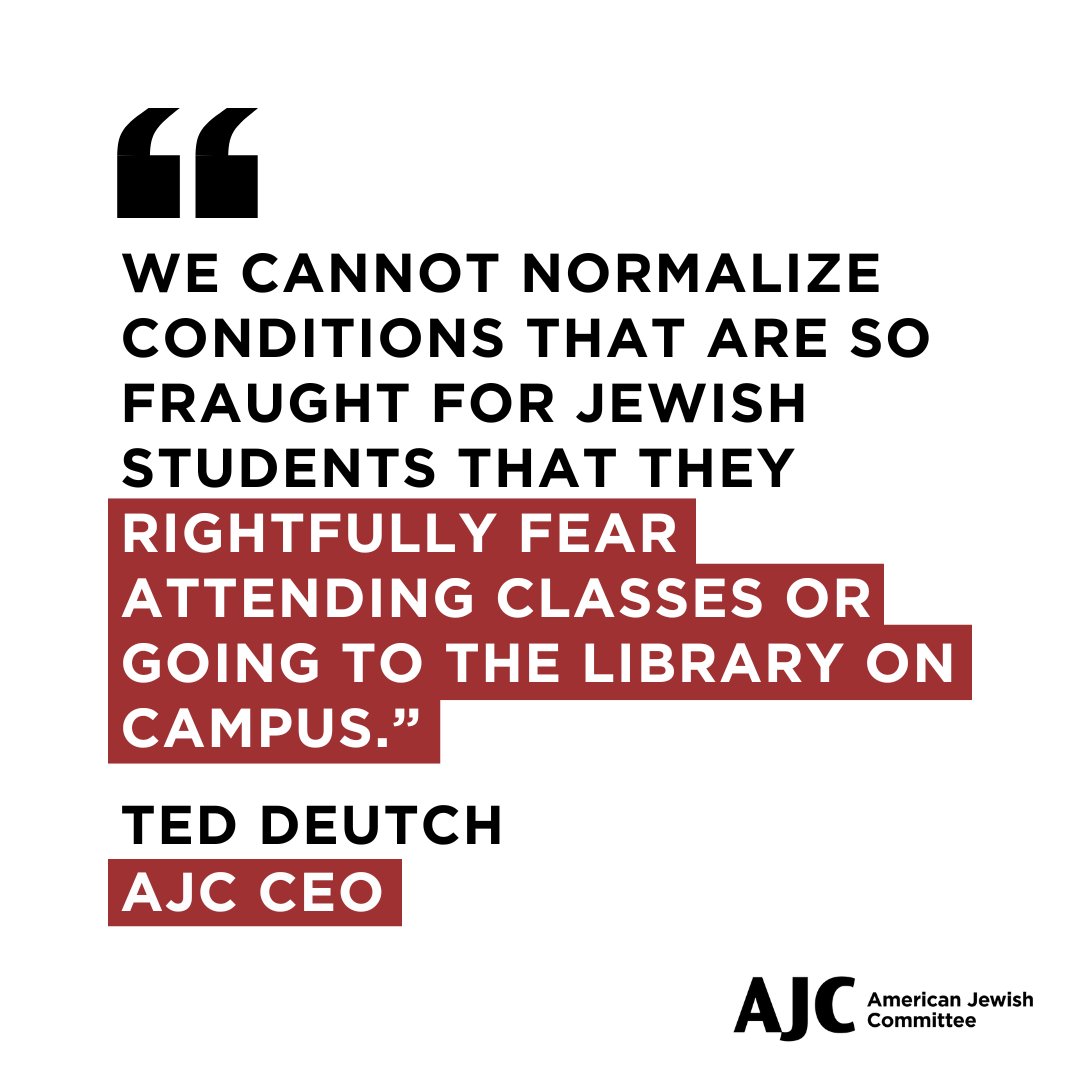 “

WE CANNOT NORMALIZE CONDITIONS THAT ARE SO FRAUGHT FOR JEWISH STUDENTS THAT THEY RIGHTFULLY FEAR ATTENDING CLASSES OR GOING TO THE LIBRARY ON CAMPUS.”

TED DEUTCH
AJC CEO

AJC American Jewish Committee